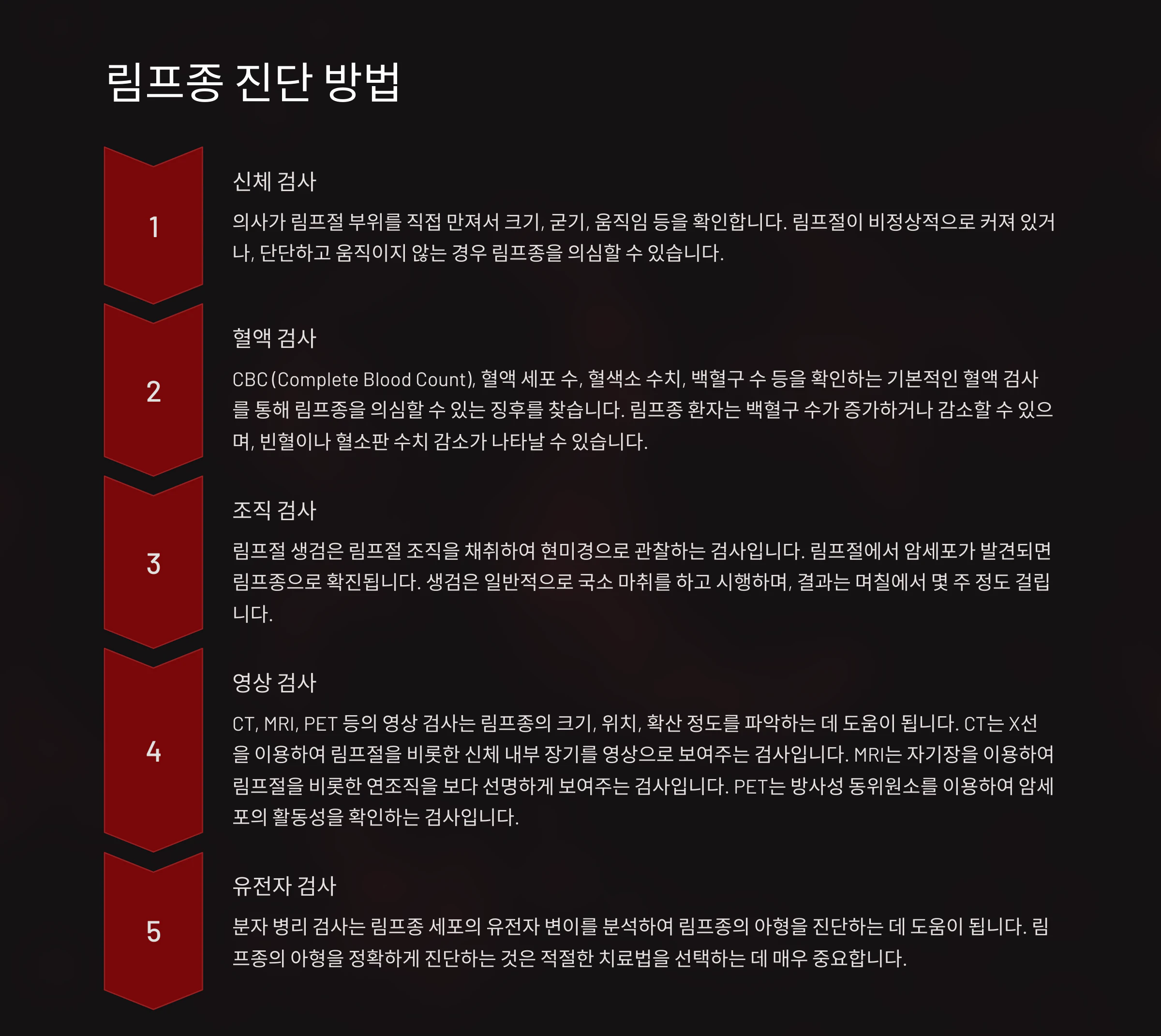 림프종 진단 방법

1

신체 검사

의사가 림프절 부위를 직접 만져서 크기, 굳기, 움직임 등을 확인합니다. 림프절이 비정상적으로 커져 있거나, 단단하고 움직이지 않는 경우 림프종을 의심할 수 있습니다.

2

혈액 검사

CBC (Complete Blood Count), 혈액 세포 수, 혈색소 수치, 백혈구 수 등을 확인하는 기본적인 혈액 검사를 통해 림프종을 의심할 수 있는 징후를 찾습니다. 림프종 환자는 백혈구 수가 증가하거나 감소할 수 있으며, 빈혈이나 혈소판 수치 감소가 나타날 수 있습니다.

3

조직 검사

림프절 생검은 림프절 조직을 채취하여 현미경으로 관찰하는 검사입니다. 림프절에서 암세포가 발견되면 림프종으로 확진됩니다. 생검은 일반적으로 국소 마취를 하고 시행하며, 결과는 며칠에서 몇 주 정도 걸립니다.

4

영상 검사

CT, MRI, PET 등의 영상 검사는 림프종의 크기, 위치, 확산 정도를 파악하는 데 도움이 됩니다. CT는 X선을 이용하여 림프절을 비롯한 신체 내부 장기를 영상으로 보여주는 검사입니다. MRI는 자기장을 이용하여 림프절을 비롯한 연조직을 보다 선명하게 보여주는 검사입니다. PET는 방사성 동위원소를 이용하여 암세포의 활동성을 확인하는 검사입니다.

5

유전자 검사

분자 병리 검사는 림프종 세포의 유전자 변이를 분석하여 림프종의 아형을 진단하는 데 도움이 됩니다. 림프종의 아형을 정확하게 진단하는 것은 적절한 치료법을 선택하는 데 매우 중요합니다.